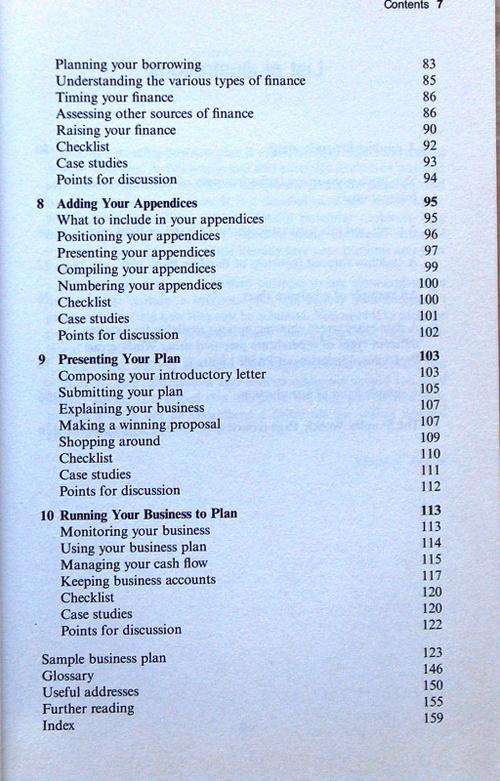 Contents 7

Planning your borrowing 83
Understanding the various types of finance 85
Timing your finance 86
Assessing other sources of finance 86
Raising your finance 90
Checklist 92
Case studies 93
Points for discussion 94

8 Adding Your Appendices 95
What to include in your appendices 95
Positioning your appendices 96
Presenting your appendices 97
Compiling your appendices 99
Numbering your appendices 100
Checklist 100
Case studies 101
Points for discussion 102

9 Presenting Your Plan 103
Composing your introductory letter 103
Submitting your plan 105
Explaining your business 107
Making a winning proposal 107
Shopping around 109
Checklist 110
Case studies 111
Points for discussion 112

10 Running Your Business to Plan 113
Monitoring your business 113
Using your business plan 114
Managing your cash flow 115
Keeping business accounts 117
Checklist 120
Case studies 120
Points for discussion 122

Sample business plan 123
Glossary 146
Useful addresses 150
Further reading 155
Index 159